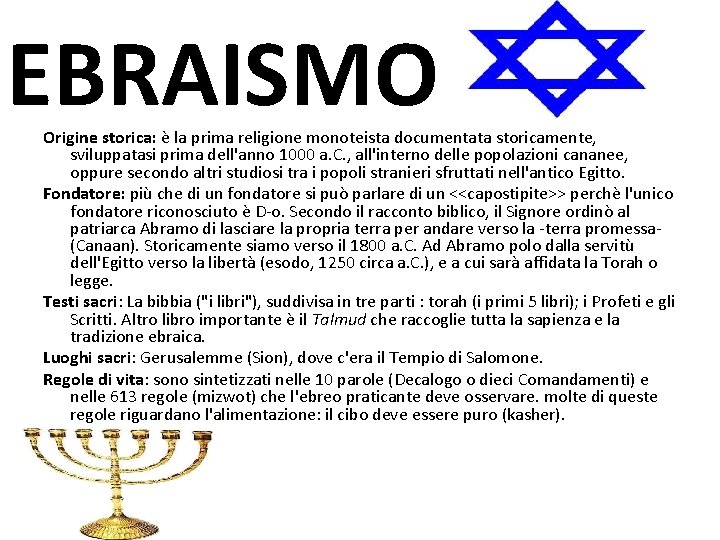 EBRAISMO

Origine storica: è la prima religione monoteista documentata storicamente, sviluppatasi prima dell'anno 1000 a.C., all'interno delle popolazioni cananee, oppure secondo altri studiosi tra i popoli stranieri sfruttati nell'antico Egitto.

Fondatore: più che di un fondatore si può parlare di un <<capostipite>> perchè l'unico fondatore riconosciuto è D-o. Secondo il racconto biblico, il Signore ordinò al patriarca Abramo di lasciare la propria terra per andare verso la -terra promessa- (Canaan). Storicamente siamo verso il 1800 a.C. Ad Abramo polo dalla servitù dell'Egitto verso la libertà (esodo, 1250 circa a.C.), e a cui sarà affidata la Torah o legge.

Testi sacri: La bibbia ("i libri"), suddivisa in tre parti : torah (i primi 5 libri); i Profeti e gli Scritti. Altro libro importante è il Talmud che raccoglie tutta la sapienza e la tradizione ebraica.

Luoghi sacri: Gerusalemme (Sion), dove c'era il Tempio di Salomone.

Regole di vita: sono sintetizzati nelle 10 parole (Decalogo o dieci Comandamenti) e nelle 613 regole (mizwot) che l'ebreo praticante deve osservare. molte di queste regole riguardano l'alimentazione: il cibo deve essere puro (kasher).